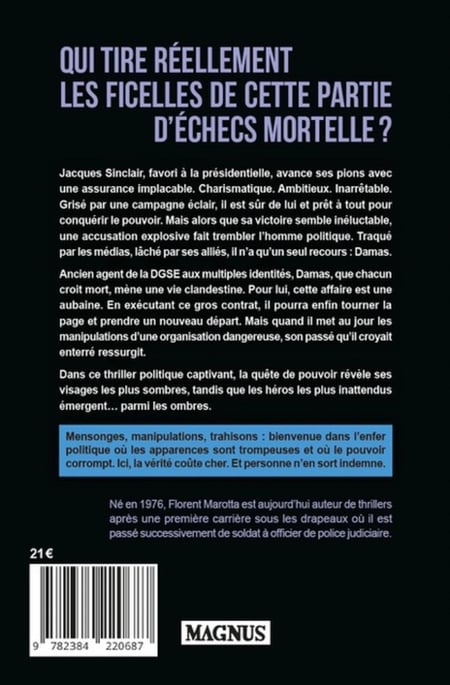 QUI TIRE RÉELLEMENT LES FICELLES DE CETTE PARTIE D'ÉCHECS MORTELLE ?

Jacques Sinclair, favori à la présidentielle, avance ses pions avec une assurance implacable. Charismatique. Ambitieux. Inarrêtable. Grisé par une campagne éclair, il est sûr de lui et prêt à tout pour conquérir le pouvoir. Mais alors que sa victoire semble inéluctable, une accusation explosive fait trembler l'homme politique. Traqué par les médias, lâché par ses alliés, il n'a qu'un seul recours : Damas.

Ancien agent de la DGSE aux multiples identités, Damas, que chacun croit mort, mène une vie clandestine. Pour lui, cette affaire est une aubaine. En exécutant ce gros contrat, il pourra enfin tourner la page et prendre un nouveau départ. Mais quand il met au jour les manipulations d'une organisation dangereuse, son passé qu'il croyait enterré ressurgit.

Dans ce thriller politique captivant, la quête de pouvoir révèle ses visages les plus sombres, tandis que les héros les plus inattendus émergent… parmi les ombres.

Mensonges, manipulations, trahisons : bienvenue dans l'enfer politique où les apparences sont trompeuses et où le pouvoir corrompt. Ici, la vérité coûte cher. Et personne n'en sort indemne.

Né en 1976, Florent Marotta est aujourd'hui auteur de thrillers après une première carrière sous les drapeaux où il est passé successivement de soldat à officier de police judiciaire.

21 €

9 782384 220687

MAGNUS